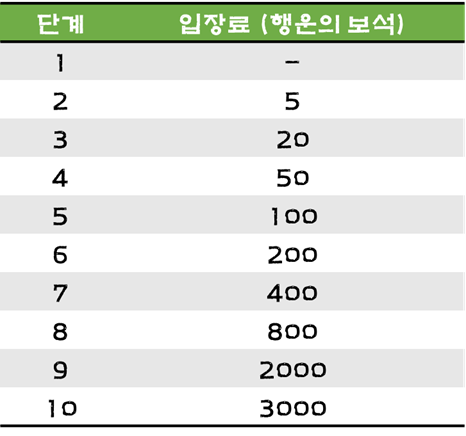 | 단계 | 입장료 (행운의 보석) |
|---|---|
| 1 | - |
| 2 | 5 |
| 3 | 20 |
| 4 | 50 |
| 5 | 100 |
| 6 | 200 |
| 7 | 400 |
| 8 | 800 |
| 9 | 2000 |
| 10 | 3000 |